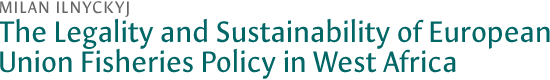 MILAN ILNYCKYJ
The Legality and Sustainability of European Union Fisheries Policy in West Africa